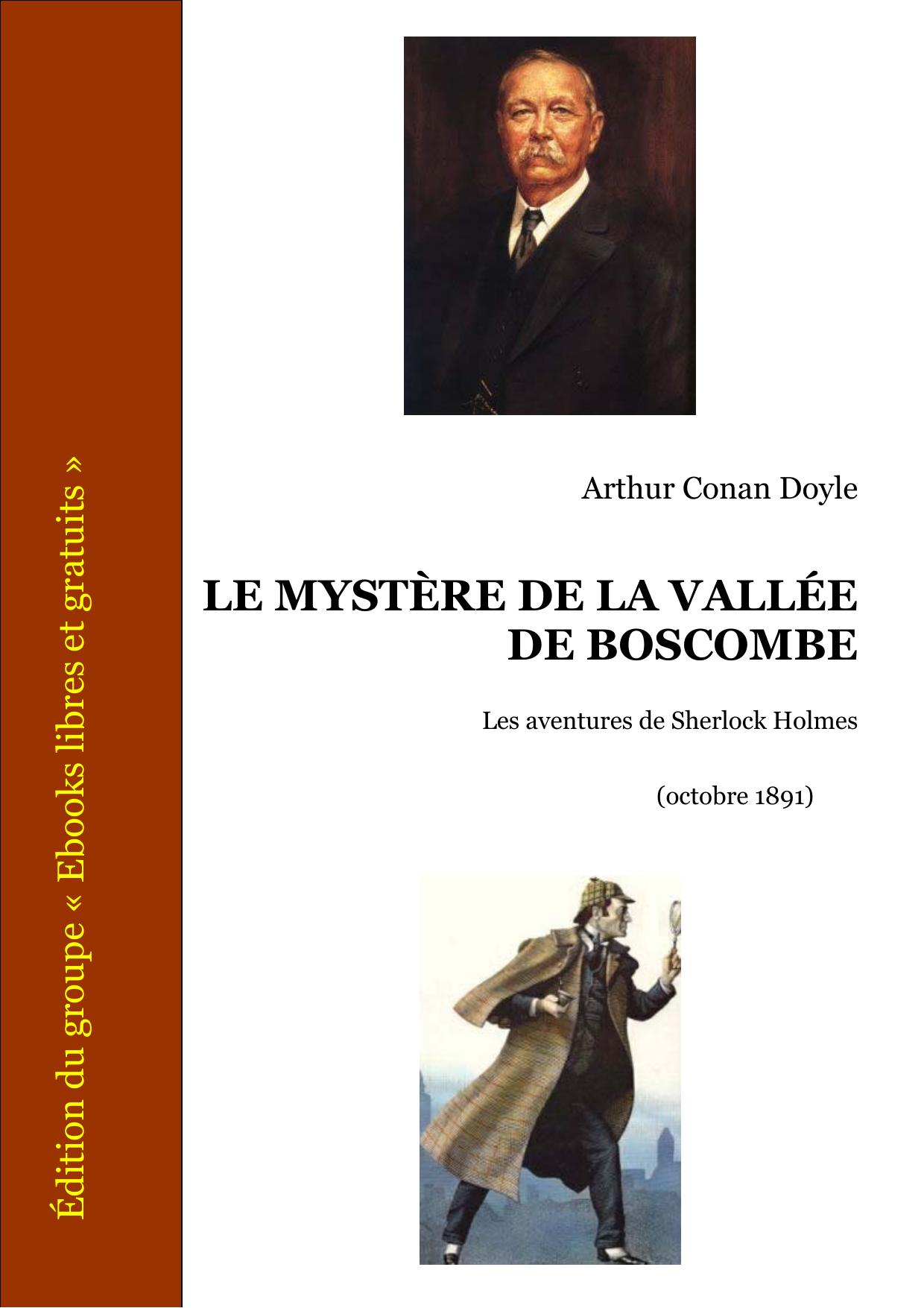 Édition du groupe « Ebooks libres et gratuits »

Arthur Conan Doyle

LE MYSTÈRE DE LA VALLÉE DE BOSCOMBE

Les aventures de Sherlock Holmes

(octobre 1891)